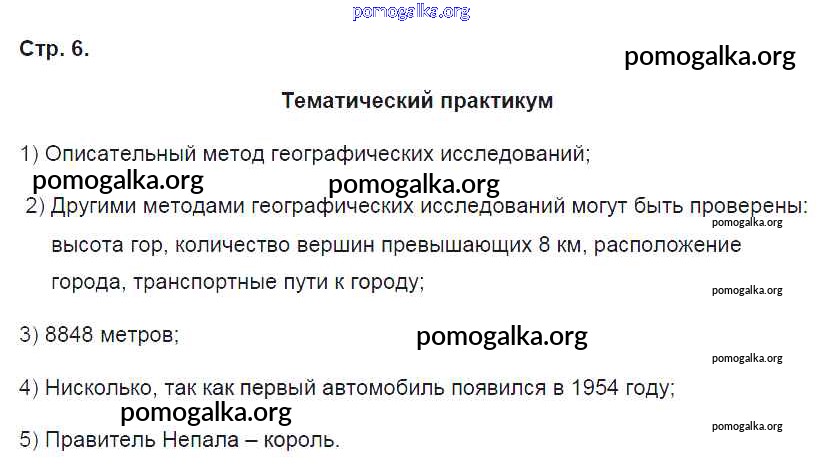 Стр. 6.

Тематический практикум

1) Описательный метод географических исследований;

2) Другими методами географических исследований могут быть проверены: высота гор, количество вершин превышающих 8 км, расположение города, транспортные пути к городу;

3) 8848 метров;

4) Нисколько, так как первый автомобиль появился в 1954 году;

5) Правитель Непала – король.

pomogalka.org